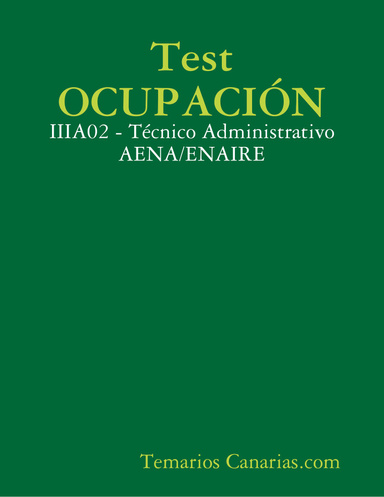 Test
OCUPACIÓN
IIIA02 - Técnico Administrativo
AENA/ENAIRE

Temarios Canarias.com